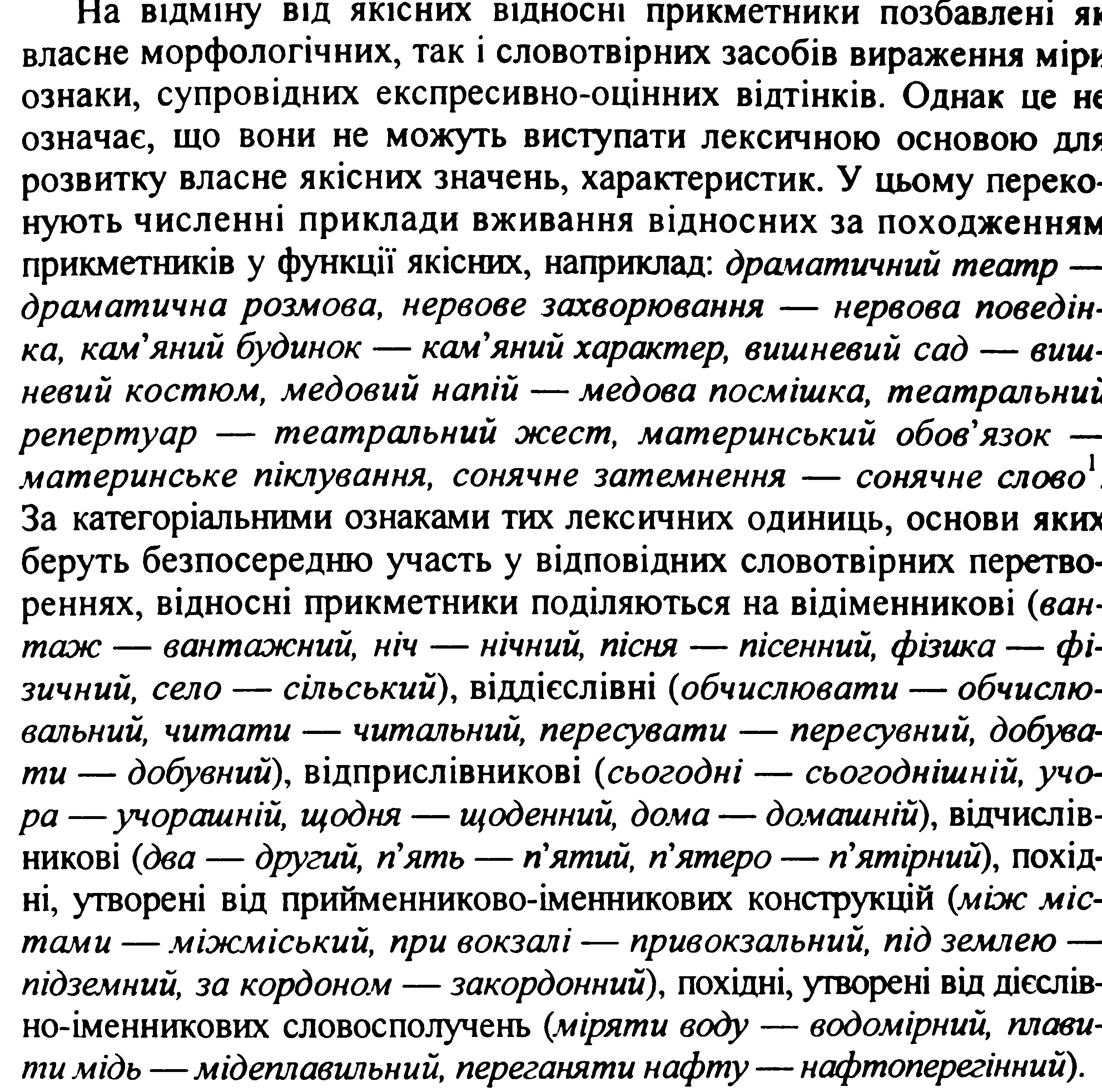 На відміну від якісних відносні прикметники позбавлені як власне морфологічних, так і словотвірних засобів вираження міри ознаки, супровідних експресивно-оцінних відтінків. Однак це не означає, що вони не можуть виступати лексичною основою для розвитку власне якісних значень, характеристик. У цьому переконують численні приклади вживання відносних за походженням прикметників у функції якісних, наприклад: драматичний театр — драматична розмова, нервове захворювання — нервова поведінка, кам'яний будинок — кам'яний характер, вишневий сад — вишневий костюм, медовий напій — медова посмішка, театральний репертуар — театральний жест, материнський обов'язок — материнське піклування, сонячне затемнення — сонячне слово$^1$. За категоріальними ознаками тих лексичних одиниць, основи яких беруть безпосередню участь у відповідних словотвірних перетвореннях, відносні прикметники поділяються на відіменникові (вантаж — вантажний, ніч — нічний, пісня — пісенний, фізика — фізичний, село — сільський), віддієслівні (обчислювати — обчислювальний, читати — читальний, пересувати — пересувний, добувати — добувний), відприслівникові (сьогодні — сьогоднішній, учора — учорашній, щодня — щоденний, дома — домашній), відчислівникові (два — другий, п'ять — п'ятий, п'ятеро — п'ятірний), похідні, утворені від прийменниково-іменникових конструкцій (між містами — міжміський, при вокзалі — привокзальний, під землею — підземний, за кордоном — закордонний), похідні, утворені від дієслівно-іменникових словосполучень (міряти воду — водомірний, плавити мідь — мідеплавильний, переганяти нафту — нафтоперегінний).